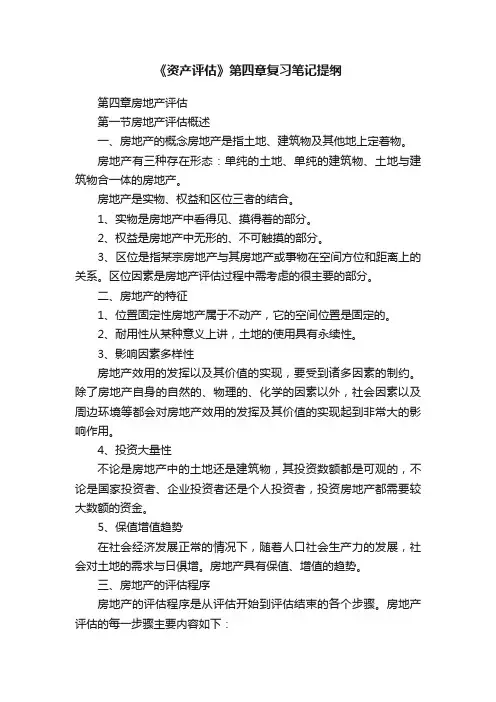 《资产评估》第四章复习笔记提纲

第四章房地产评估

第一节房地产评估概述

一、房地产的概念房地产是指土地、建筑物及其他地上定着物。

房地产有三种存在形态：单纯的土地、单纯的建筑物、土地与建筑物合一体的房地产。

房地产是实物、权益和区位三者的结合。

1、实物是房地产中看得见、摸得着的部分。

2、权益是房地产中无形的、不可触摸的部分。

3、区位是指某宗房地产与其房地产或事物在空间方位和距离上的关系。区位因素是房地产评估过程中需考虑的很主要的部分。

二、房地产的特征

1、位置固定性房地产属于不动产，它的空间位置是固定的。

2、耐用性从某种意义上讲，土地的使用具有永续性。

3、影响因素多样性

房地产效用的发挥以及其价值的实现，要受到诸多因素的制约。除了房地产自身的自然的、物理的、化学的因素以外，社会因素以及周边环境等都会对房地产效用的发挥及其价值的实现起到非常大的影响作用。

4、投资大量性

不论是房地产中的土地还是建筑物，其投资数额都是可观的，不论是国家投资者、企业投资者还是个人投资者，投资房地产都需要较大数额的资金。

5、保值增值趋势

在社会经济发展正常的情况下，随着人口社会生产力的发展，社会对土地的需求与日俱增。房地产具有保值、增值的趋势。

三、房地产的评估程序

房地产的评估程序是从评估开始到评估结束的各个步骤。房地产评估的每一步骤主要内容如下：